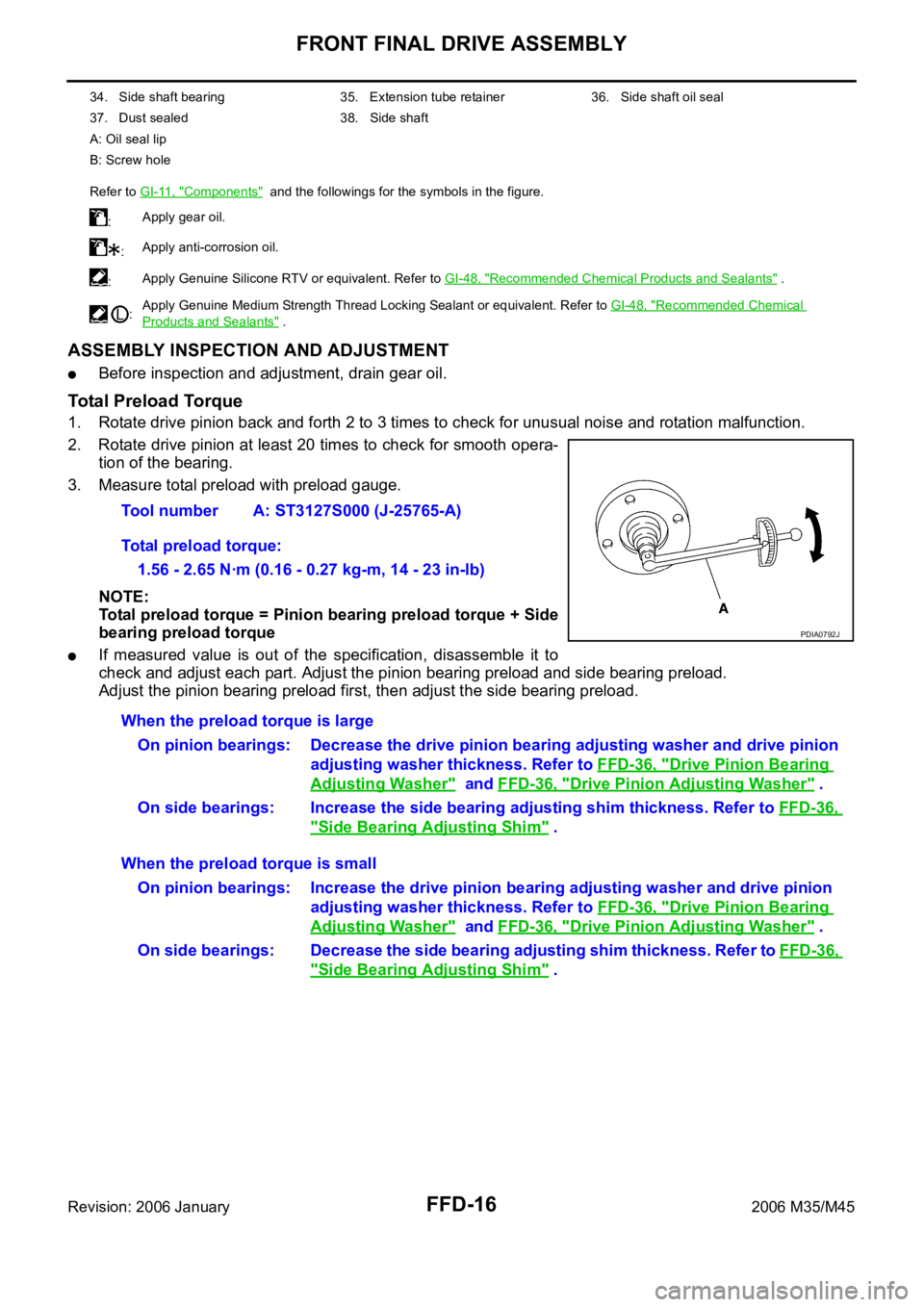 FRONT FINAL DRIVE ASSEMBLY

34. Side shaft bearing
35. Extension tube retainer
36. Side shaft oil seal
37. Dust sealed
38. Side shaft
A: Oil seal lip
B: Screw hole

Refer to GI-11, "Components" and the followings for the symbols in the figure.

: Apply gear oil.

: Apply anti-corrosion oil.

: Apply Genuine Silicone RTV or equivalent. Refer to GI-48, "Recommended Chemical Products and Sealants" .

: Apply Genuine Medium Strength Thread Locking Sealant or equivalent. Refer to GI-48, "Recommended Chemical Products and Sealants" .

ASSEMBLY INSPECTION AND ADJUSTMENT

● Before inspection and adjustment, drain gear oil.

Total Preload Torque

1. Rotate drive pinion back and forth 2 to 3 times to check for unusual noise and rotation malfunction.
2. Rotate drive pinion at least 20 times to check for smooth operation of the bearing.
3. Measure total preload with preload gauge.

Tool number A: ST3127S000 (J-25765-A)

Total preload torque:
1.56 - 2.65 N·m (0.16 - 0.27 kg-m, 14 - 23 in-lb)

NOTE:
Total preload torque = Pinion bearing preload torque + Side bearing preload torque

A
PDIA0792J

● If measured value is out of the specification, disassemble it to check and adjust each part. Adjust the pinion bearing preload and side bearing preload. Adjust the pinion bearing preload first, then adjust the side bearing preload.

When the preload torque is large
On pinion bearings: Decrease the drive pinion bearing adjusting washer and drive pinion adjusting washer thickness. Refer to FFD-36, "Drive Pinion Bearing Adjusting Washer" and FFD-36, "Drive Pinion Adjusting Washer" .
On side bearings: Increase the side bearing adjusting shim thickness. Refer to FFD-36, "Side Bearing Adjusting Shim" .

When the preload torque is small
On pinion bearings: Increase the drive pinion bearing adjusting washer and drive pinion adjusting washer thickness. Refer to FFD-36, "Drive Pinion Bearing Adjusting Washer" and FFD-36, "Drive Pinion Adjusting Washer" .
On side bearings: Decrease the side bearing adjusting shim thickness. Refer to FFD-36, "Side Bearing Adjusting Shim" .

Revision: 2006 January
FFD-16
2006 M35/M45
carmanualsonline.info